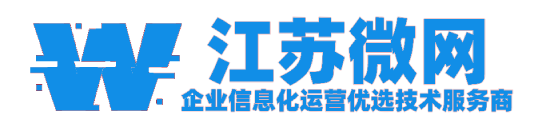 W
江苏微网
企业信息化运营优选技术服务商